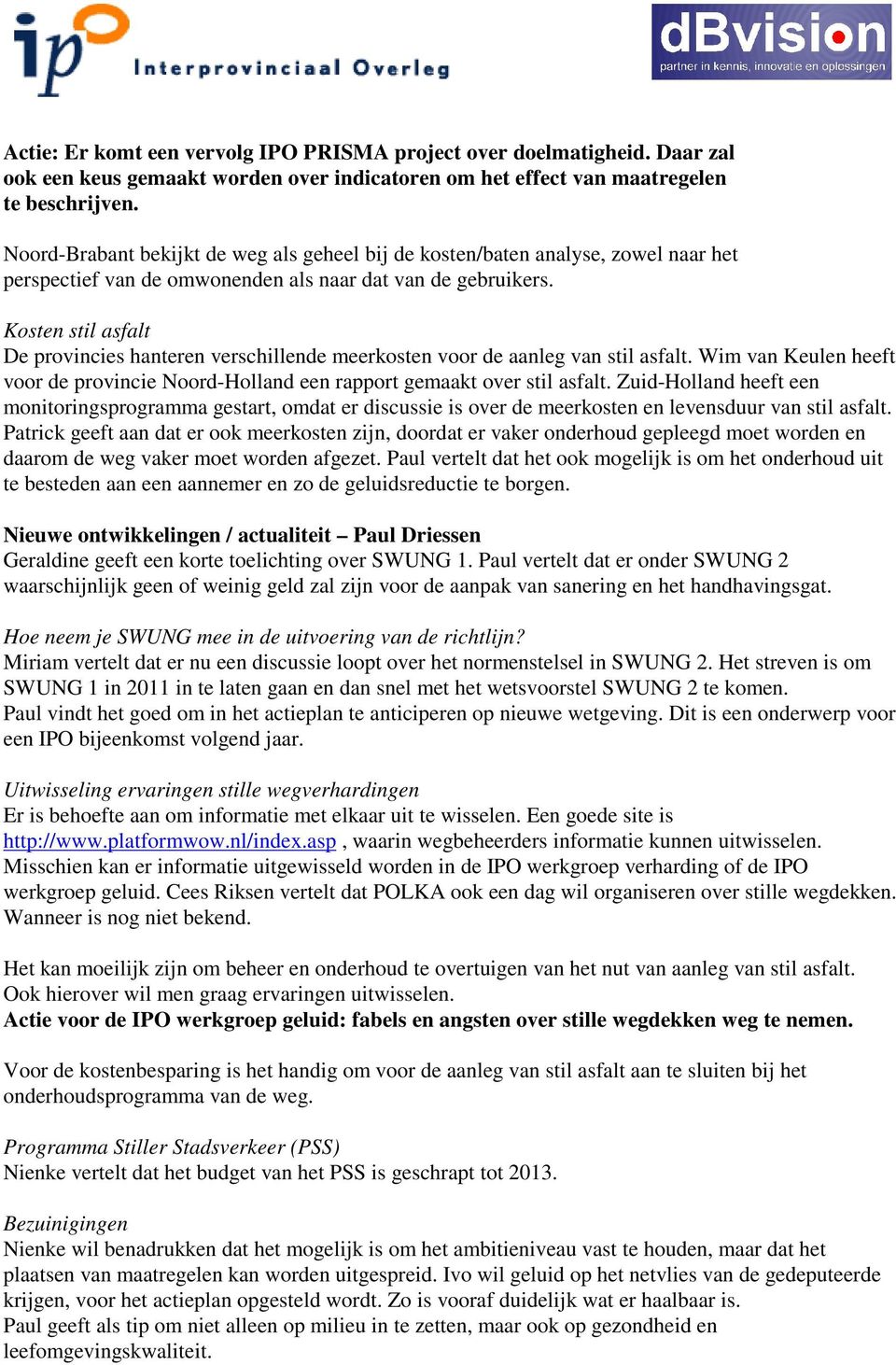 ipo Interprovinciaal Overleg

dBvision
partner in kennis, innovatie en oplossingen

Actie: Er komt een vervolg IPO PRISMA project over doelmatigheid. Daar zal ook een keus gemaakt worden over indicatoren om het effect van maatregelen te beschrijven.

Noord-Brabant bekijkt de weg als geheel bij de kosten/baten analyse, zowel naar het perspectief van de omwonenden als naar dat van de gebruikers.

Kosten stil asfalt
De provincies hanteren verschillende meerkosten voor de aanleg van stil asfalt. Wim van Keulen heeft voor de provincie Noord-Holland een rapport gemaakt over stil asfalt. Zuid-Holland heeft een monitoringsprogramma gestart, omdat er discussie is over de meerkosten en levensduur van stil asfalt. Patrick geeft aan dat er ook meerkosten zijn, doordat er vaker onderhoud gepleegd moet worden en daarom de weg vaker moet worden afgezet. Paul vertelt dat het ook mogelijk is om het onderhoud uit te besteden aan een aannemer en zo de geluidsreductie te borgen.

Nieuwe ontwikkelingen / actualiteit – Paul Driessen
Geraldine geeft een korte toelichting over SWUNG 1. Paul vertelt dat er onder SWUNG 2 waarschijnlijk geen of weinig geld zal zijn voor de aanpak van sanering en het handhavingsgat.

Hoe neem je SWUNG mee in de uitvoering van de richtlijn?
Miriam vertelt dat er nu een discussie loopt over het normenstelsel in SWUNG 2. Het streven is om SWUNG 1 in 2011 in te laten gaan en dan snel met het wetsvoorstel SWUNG 2 te komen.
Paul vindt het goed om in het actieplan te anticiperen op nieuwe wetgeving. Dit is een onderwerp voor een IPO bijeenkomst volgend jaar.

Uitwisseling ervaringen stille wegverhardingen
Er is behoefte aan om informatie met elkaar uit te wisselen. Een goede site is http://www.platformwow.nl/index.asp , waarin wegbeheerders informatie kunnen uitwisselen. Misschien kan er informatie uitgewisseld worden in de IPO werkgroep verharding of de IPO werkgroep geluid. Cees Riksen vertelt dat POLKA ook een dag wil organiseren over stille wegdekken. Wanneer is nog niet bekend.

Het kan moeilijk zijn om beheer en onderhoud te overtuigen van het nut van aanleg van stil asfalt. Ook hierover wil men graag ervaringen uitwisselen.
Actie voor de IPO werkgroep geluid: fabels en angsten over stille wegdekken weg te nemen.

Voor de kostenbesparing is het handig om voor de aanleg van stil asfalt aan te sluiten bij het onderhoudsprogramma van de weg.

Programma Stiller Stadsverkeer (PSS)
Nienke vertelt dat het budget van het PSS is geschrapt tot 2013.

Bezuinigingen
Nienke wil benadrukken dat het mogelijk is om het ambitieniveau vast te houden, maar dat het plaatsen van maatregelen kan worden uitgespreid. Ivo wil geluid op het netvlies van de gedeputeerde krijgen, voor het actieplan opgesteld wordt. Zo is vooraf duidelijk wat er haalbaar is.
Paul geeft als tip om niet alleen op milieu in te zetten, maar ook op gezondheid en leefomgevingskwaliteit.